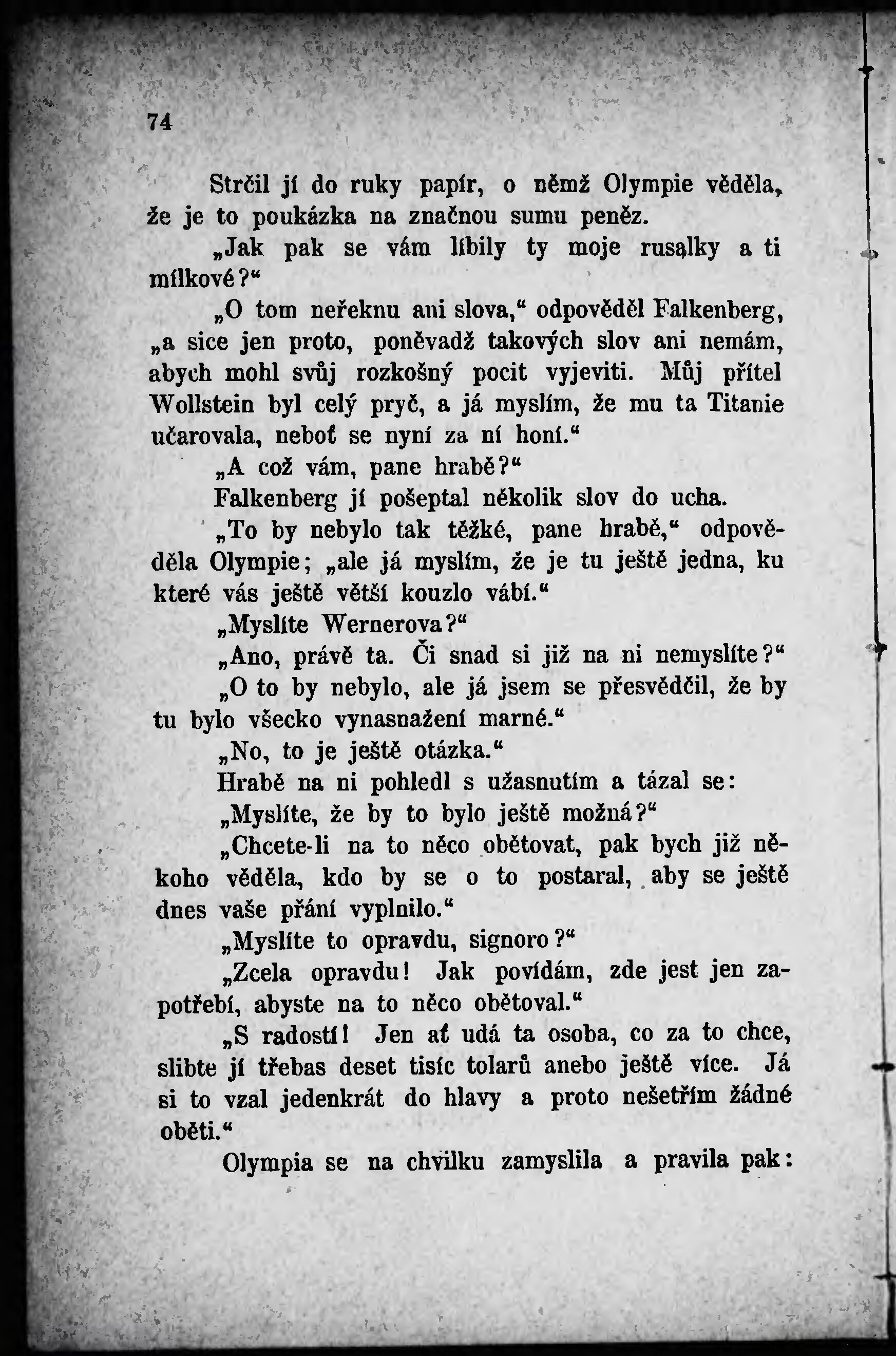 74

Strčil jí do ruky papír, o němž Olympie věděla, že je to poukázka na značnou sumu peněz.

„Jak pak se vám líbily ty moje rusalky a ti mílkové?“

„O tom neřeknu ani slova,“ odpověděl Falkenberg, „a sice jen proto, poněvadž takových slov ani nemám, abych mohl svůj rozkošný pocit vyjeviti. Můj přítel Wollstein byl celý pryč, a já myslím, že mu ta Titanie učarovala, neboť se nyní za ní honí.“

„A což vám, pane hrabě?“

Falkenberg jí pošeptal několik slov do ucha.

„To by nebylo tak těžké, pane hrabě,“ odpověděla Olympie; „ale já myslím, že je tu ještě jedna, ku které vás ještě větší kouzlo vábí.“

„Myslíte Wernerova?“

„Ano, právě ta. Či snad si již na ni nemyslíte?“

„O to by nebylo, ale já jsem se přesvědčil, že by tu bylo všecko vynasnažení marné.“

„No, to je ještě otázka.“

Hrabě na ni pohledl s užasnutím a tázal se:

„Myslíte, že by to bylo ještě možná?“

„Chcete-li na to něco obětovat, pak bych již někoho věděla, kdo by se o to postaral, aby se ještě dnes vaše přání vyplnilo.“

„Myslíte to opravdu, signoro?“

„Zcela opravdu! Jak povídám, zde jest jen zapotřebí, abyste na to něco obětoval.“

„S radostí! Jen ať udá ta osoba, co za to chce, slibte jí třebas deset tisíc tolarů anebo ještě více. Já si to vzal jedenkrát do hlavy a proto nešetřím žádné oběti.“

Olympia se na chvilku zamyslila a pravila pak: